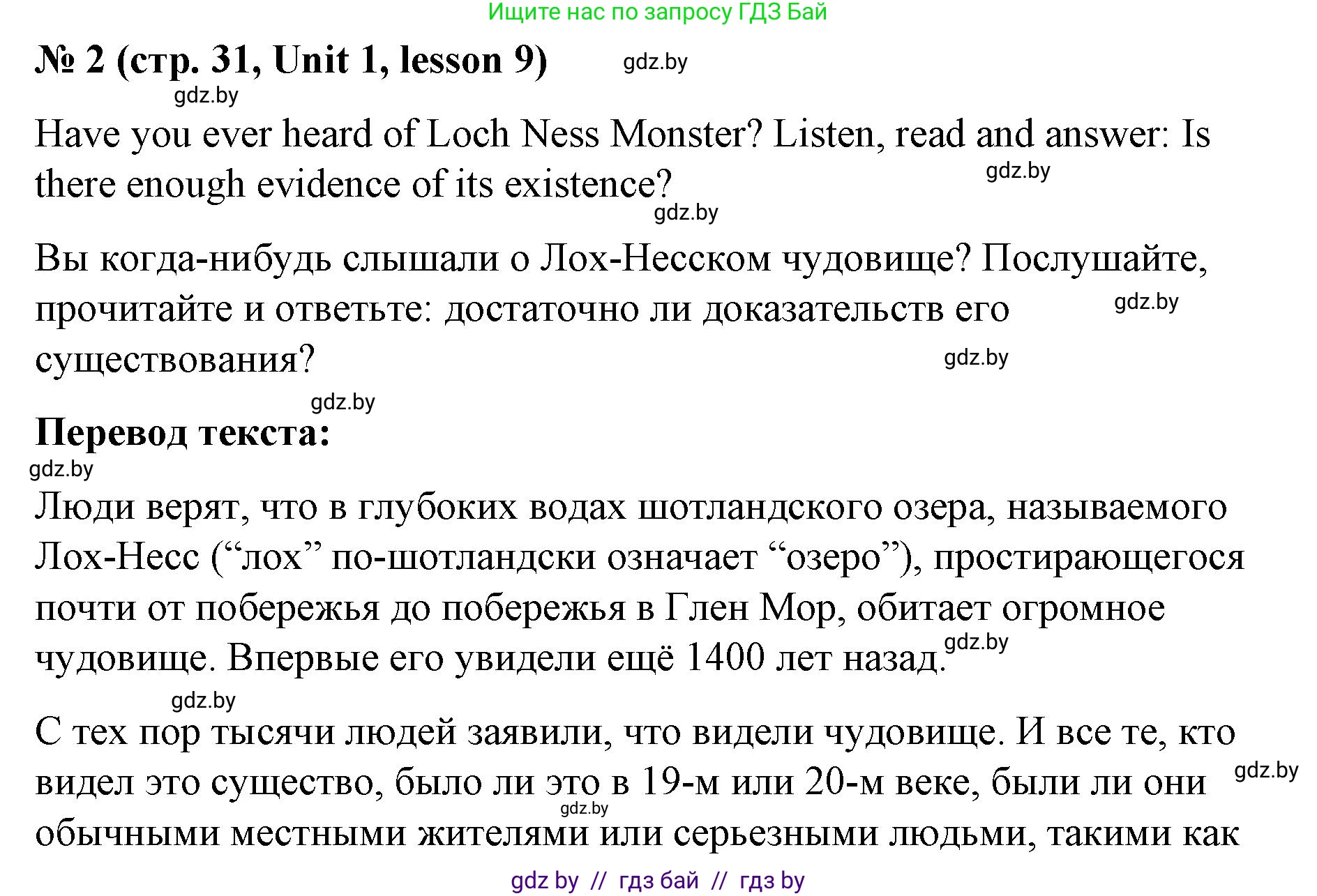 Ищите нас по запросу ГДЗ Бай

№ 2 (стр. 31, Unit 1, lesson 9) gdz.by

gdz.by

Have you ever heard of Loch Ness Monster? Listen, read and answer: Is there enough evidence of its existence?

gdz.by

gdz.by

Вы когда-нибудь слышали о Лох-Несском чудовище? Послушайте, прочитайте и ответьте: достаточно ли доказательств его существования?

gdz.by

gdz.by

gdz.by

Перевод текста:

gdz.by

Люди верят, что в глубоких водах шотландского озера, называемого Лох-Несс (“лох” по-шотландски означает “озеро”), простирающегося почти от побережья до побережья в Глен Мор, обитает огромное чудовище. Впервые его увидели ещё 1400 лет назад.

gdz.by

gdz.by

С тех пор тысячи людей заявили, что видели чудовище. И все те, кто видел это существо, было ли это в 19-м или 20-м веке, были ли они обычными местными жителями или серьезными людьми, такими как

gdz.by

gdz.by

gdz by // гдз бай // гдз by